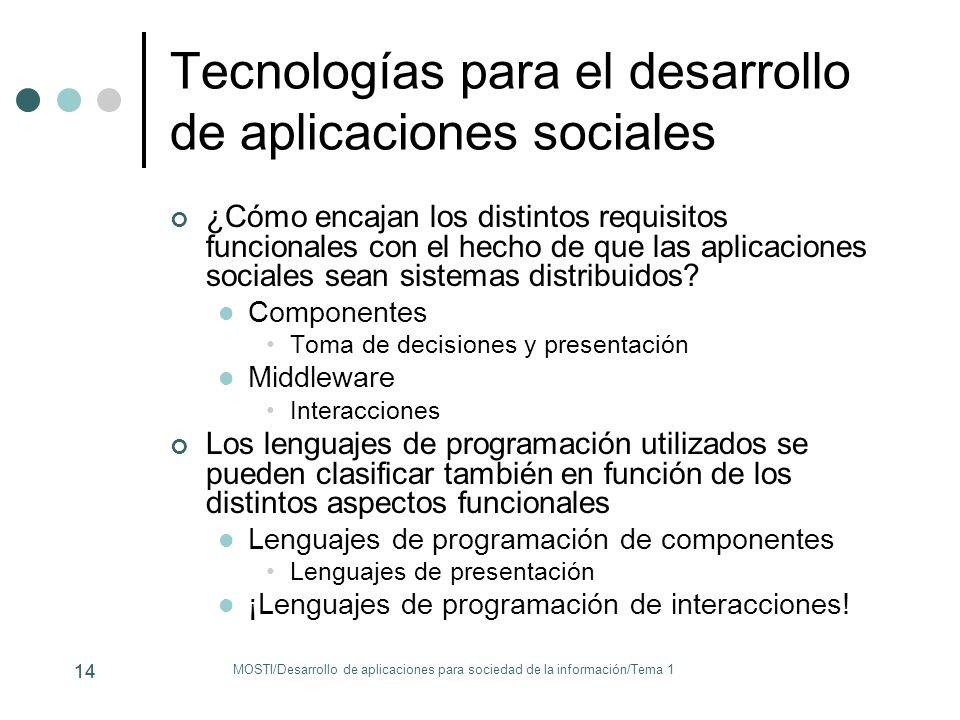 Tecnologías para el desarrollo de aplicaciones sociales

¿Cómo encajan los distintos requisitos funcionales con el hecho de que las aplicaciones sociales sean sistemas distribuidos?

Componentes

Toma de decisiones y presentación

Middleware

Interacciones

Los lenguajes de programación utilizados se pueden clasificar también en función de los distintos aspectos funcionales

Lenguajes de programación de componentes

Lenguajes de presentación

¡Lenguajes de programación de interacciones!

14

MOSTI/Desarrollo de aplicaciones para sociedad de la información/Tema 1